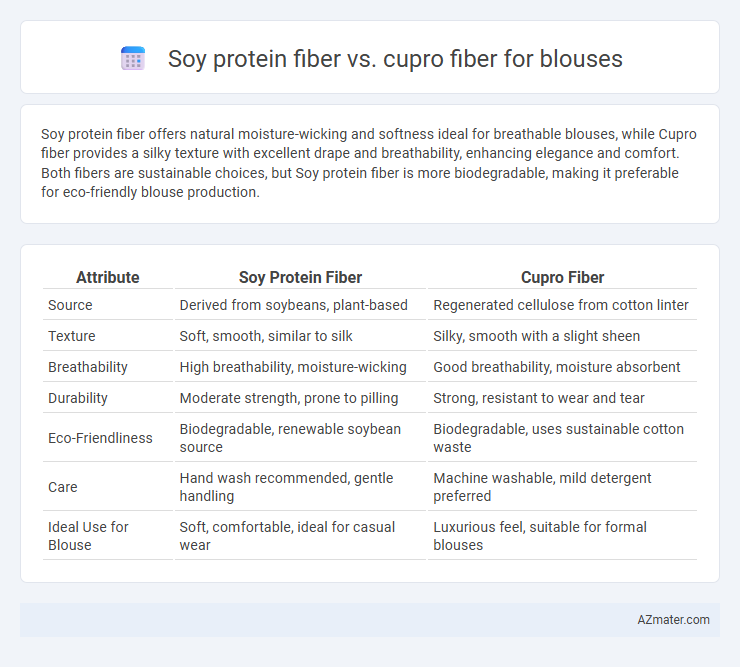 Soy protein fiber vs. cupro fiber for blouses

Soy protein fiber offers natural moisture-wicking and softness ideal for breathable blouses, while Cupro fiber provides a silky texture with excellent drape and breathability, enhancing elegance and comfort. Both fibers are sustainable choices, but Soy protein fiber is more biodegradable, making it preferable for eco-friendly blouse production.

| Attribute | Soy Protein Fiber | Cupro Fiber |
|---|---|---|
| Source | Derived from soybeans, plant-based | Regenerated cellulose from cotton linter |
| Texture | Soft, smooth, similar to silk | Silky, smooth with a slight sheen |
| Breathability | High breathability, moisture-wicking | Good breathability, moisture absorbent |
| Durability | Moderate strength, prone to pilling | Strong, resistant to wear and tear |
| Eco-Friendliness | Biodegradable, renewable soybean source | Biodegradable, uses sustainable cotton waste |
| Care | Hand wash recommended, gentle handling | Machine washable, mild detergent preferred |
| Ideal Use for Blouse | Soft, comfortable, ideal for casual wear | Luxurious feel, suitable for formal blouses |

AZmater.com